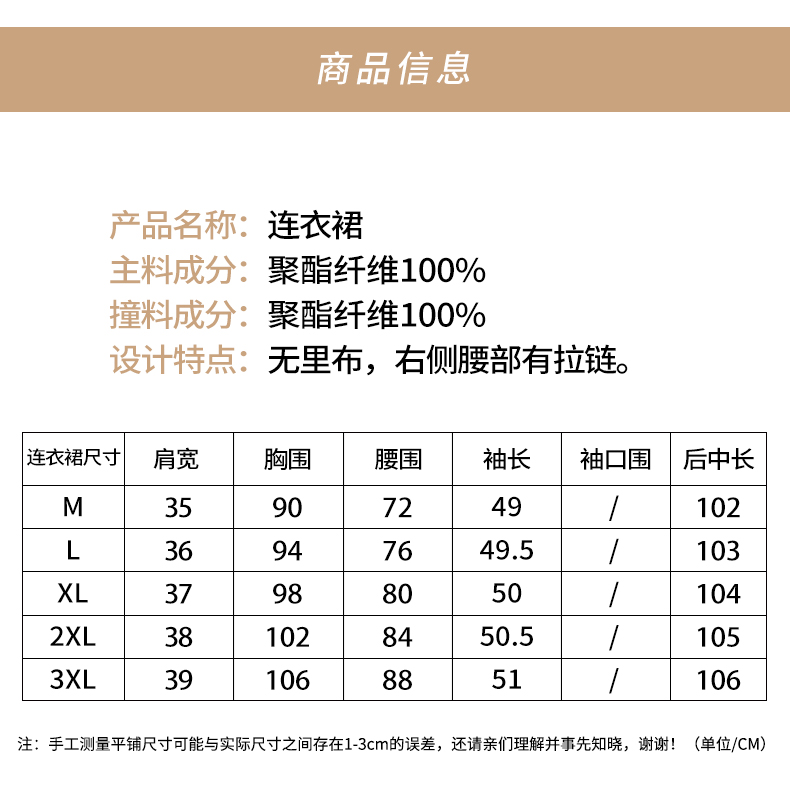 商品信息

产品名称：连衣裙
主料成分：聚酯纤维100%
撞料成分：聚酯纤维100%
设计特点：无里布，右侧腰部有拉链。

| 连衣裙尺寸 | 肩宽 | 胸围 | 腰围 | 袖长 | 袖口围 | 后中长 |
|---|---|---|---|---|---|---|
| M | 35 | 90 | 72 | 49 | / | 102 |
| L | 36 | 94 | 76 | 49.5 | / | 103 |
| XL | 37 | 98 | 80 | 50 | / | 104 |
| 2XL | 38 | 102 | 84 | 50.5 | / | 105 |
| 3XL | 39 | 106 | 88 | 51 | / | 106 |

注：手工测量平铺尺寸可能与实际尺寸之间存在1-3cm的误差，还请亲们理解并事先知晓，谢谢！（单位/CM）